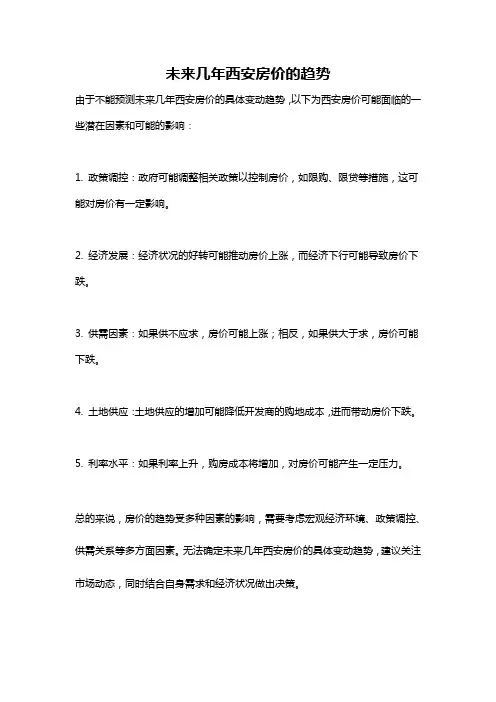 未来几年西安房价的趋势

由于不能预测未来几年西安房价的具体变动趋势，以下为西安房价可能面临的一些潜在因素和可能的影响：

1. 政策调控：政府可能调整相关政策以控制房价，如限购、限贷等措施，这可能对房价有一定影响。

2. 经济发展：经济状况的好转可能推动房价上涨，而经济下行可能导致房价下跌。

3. 供需因素：如果供不应求，房价可能上涨；相反，如果供大于求，房价可能下跌。

4. 土地供应：土地供应的增加可能降低开发商的购地成本，进而带动房价下跌。

5. 利率水平：如果利率上升，购房成本将增加，对房价可能产生一定压力。

总的来说，房价的趋势受多种因素的影响，需要考虑宏观经济环境、政策调控、供需关系等多方面因素。无法确定未来几年西安房价的具体变动趋势，建议关注市场动态，同时结合自身需求和经济状况做出决策。